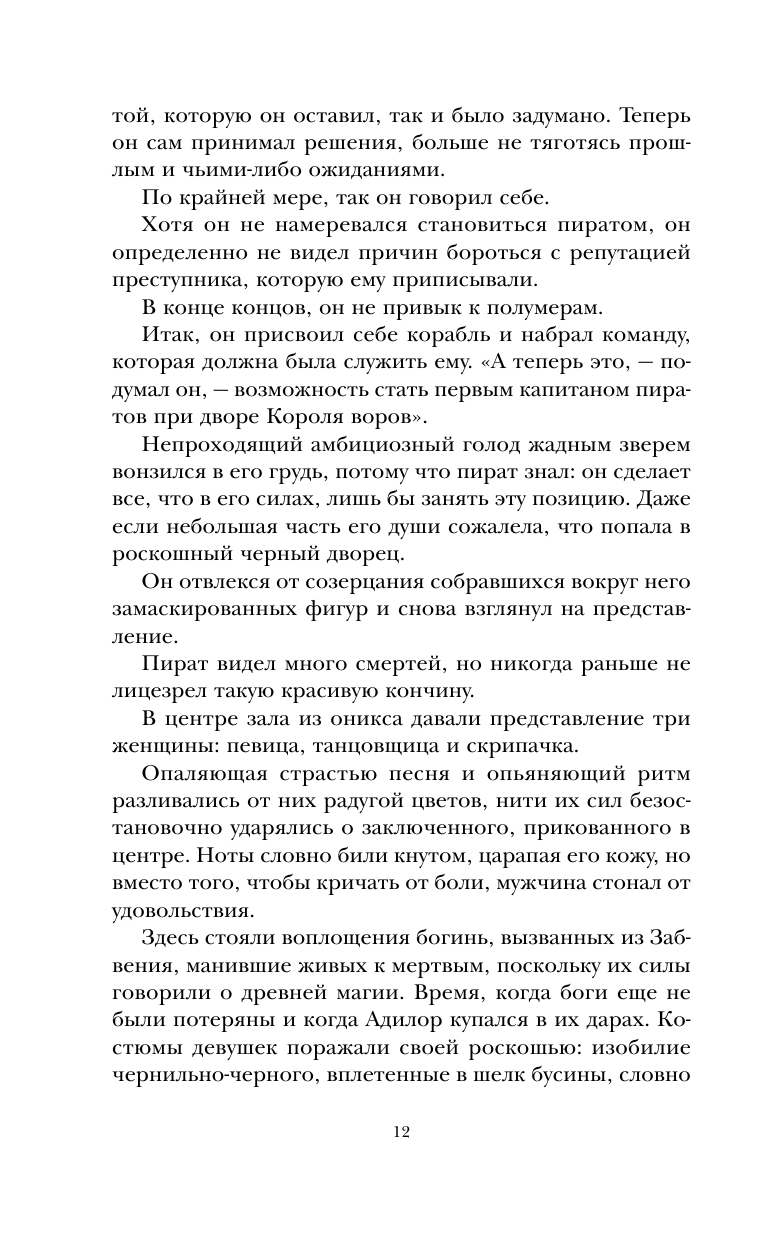 той, которую он оставил, так и было задумано. Теперь он сам принимал решения, больше не тяготясь прошлым и чьими-либо ожиданиями.

По крайней мере, так он говорил себе.

Хотя он не намеревался становиться пиратом, он определенно не видел причин бороться с репутацией преступника, которую ему приписывали.

В конце концов, он не привык к полумерам.

Итак, он присвоил себе корабль и набрал команду, которая должна была служить ему. «А теперь это, — подумал он, — возможность стать первым капитаном пиратов при дворе Короля воров».

Непроходящий амбициозный голод жадным зверем вонзился в его грудь, потому что пират знал: он сделает все, что в его силах, лишь бы занять эту позицию. Даже если небольшая часть его души сожалела, что попала в роскошный черный дворец.

Он отвлекся от созерцания собравшихся вокруг него замаскированных фигур и снова взглянул на представление.

Пират видел много смертей, но никогда раньше не лицезрел такую красивую кончину.

В центре зала из оникса давали представление три женщины: певица, танцовщица и скрипачка.

Опаляющая страстью песня и опьяняющий ритм разливались от них радугой цветов, нити их сил безостановочно ударялись о заключенного, прикованного в центре. Ноты словно били кнутом, царапая его кожу, но вместо того, чтобы кричать от боли, мужчина стонал от удовольствия.

Здесь стояли воплощения богинь, вызванных из Забвения, манившие живых к мертвым, поскольку их силы говорили о древней магии. Время, когда боги еще не были потеряны и когда Адилор купался в их дарах. Костюмы девушек поражали своей роскошью: изобилие чернильно-черного, вплетенные в шелк бусины, словно

12